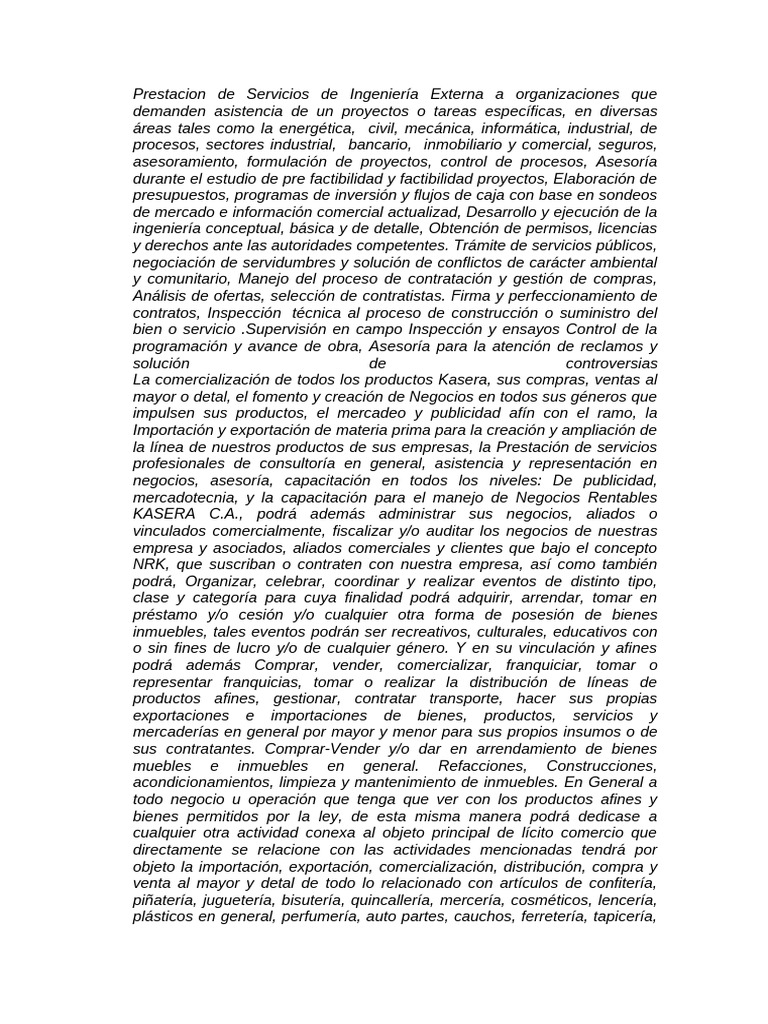 Prestacion de Servicios de Ingeniería Externa a organizaciones que demanden asistencia de un proyectos o tareas específicas, en diversas áreas tales como la energética, civil, mecánica, informática, industrial, de procesos, sectores industrial, bancario, inmobiliario y comercial, seguros, asesoramiento, formulación de proyectos, control de procesos, Asesoría durante el estudio de pre factibilidad y factibilidad proyectos, Elaboración de presupuestos, programas de inversión y flujos de caja con base en sondeos de mercado e información comercial actualizad, Desarrollo y ejecución de la ingeniería conceptual, básica y de detalle, Obtención de permisos, licencias y derechos ante las autoridades competentes. Trámite de servicios públicos, negociación de servidumbres y solución de conflictos de carácter ambiental y comunitario, Manejo del proceso de contratación y gestión de compras, Análisis de ofertas, selección de contratistas. Firma y perfeccionamiento de contratos, Inspección técnica al proceso de construcción o suministro del bien o servicio .Supervisión en campo Inspección y ensayos Control de la programación y avance de obra, Asesoría para la atención de reclamos y solución de controversias
La comercialización de todos los productos Kasera, sus compras, ventas al mayor o detal, el fomento y creación de Negocios en todos sus géneros que impulsen sus productos, el mercadeo y publicidad afín con el ramo, la Importación y exportación de materia prima para la creación y ampliación de la línea de nuestros productos de sus empresas, la Prestación de servicios profesionales de consultoría en general, asistencia y representación en negocios, asesoría, capacitación en todos los niveles: De publicidad, mercadotecnia, y la capacitación para el manejo de Negocios Rentables KASERA C.A., podrá además administrar sus negocios, aliados o vinculados comercialmente, fiscalizar y/o auditar los negocios de nuestras empresa y asociados, aliados comerciales y clientes que bajo el concepto NRK, que suscriban o contraten con nuestra empresa, así como también podrá, Organizar, celebrar, coordinar y realizar eventos de distinto tipo, clase y categoría para cuya finalidad podrá adquirir, arrendar, tomar en préstamo y/o cesión y/o cualquier otra forma de posesión de bienes inmuebles, tales eventos podrán ser recreativos, culturales, educativos con o sin fines de lucro y/o de cualquier género. Y en su vinculación y afines podrá además Comprar, vender, comercializar, franquiciar, tomar o representar franquicias, tomar o realizar la distribución de líneas de productos afines, gestionar, contratar transporte, hacer sus propias exportaciones e importaciones de bienes, productos, servicios y mercaderías en general por mayor y menor para sus propios insumos o de sus contratantes. Comprar-Vender y/o dar en arrendamiento de bienes muebles e inmuebles en general. Refacciones, Construcciones, acondicionamientos, limpieza y mantenimiento de inmuebles. En General a todo negocio u operación que tenga que ver con los productos afines y bienes permitidos por la ley, de esta misma manera podrá dedicase a cualquier otra actividad conexa al objeto principal de lícito comercio que directamente se relacione con las actividades mencionadas tendrá por objeto la importación, exportación, comercialización, distribución, compra y venta al mayor y detal de todo lo relacionado con artículos de confitería, piñatería, juguetería, bisutería, quincallería, mercería, cosméticos, lencería, plásticos en general, perfumería, auto partes, cauchos, ferretería, tapicería,